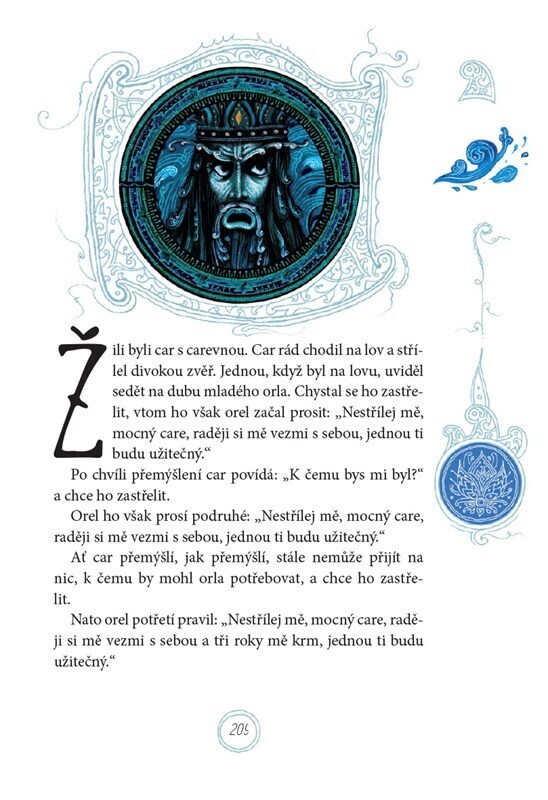 Žili byli car s carevnou. Car rád chodil na lov a střílel divokou zvěř. Jednou, když byl na lovu, uviděl sedět na dubu mladého orla. Chystal se ho zastřelit, vtom ho však orel začal prosit: „Nestřílej mě, mocný care, raději si mě vezmi s sebou, jednou ti budu užitečný.“

Po chvíli přemýšlení car povídá: „K čemu bys mi byl?“ a chce ho zastřelit.

Orel ho však prosí podruhé: „Nestřílej mě, mocný care, raději si mě vezmi s sebou, jednou ti budu užitečný.“

Ať car přemýšlí, jak přemýšlí, stále nemůže přijít na nic, k čemu by mohl orla potřebovat, a chce ho zastřelit.

Nato orel potřetí pravil: „Nestřílej mě, mocný care, raději si mě vezmi s sebou a tři roky mě krm, jednou ti budu užitečný.“

209